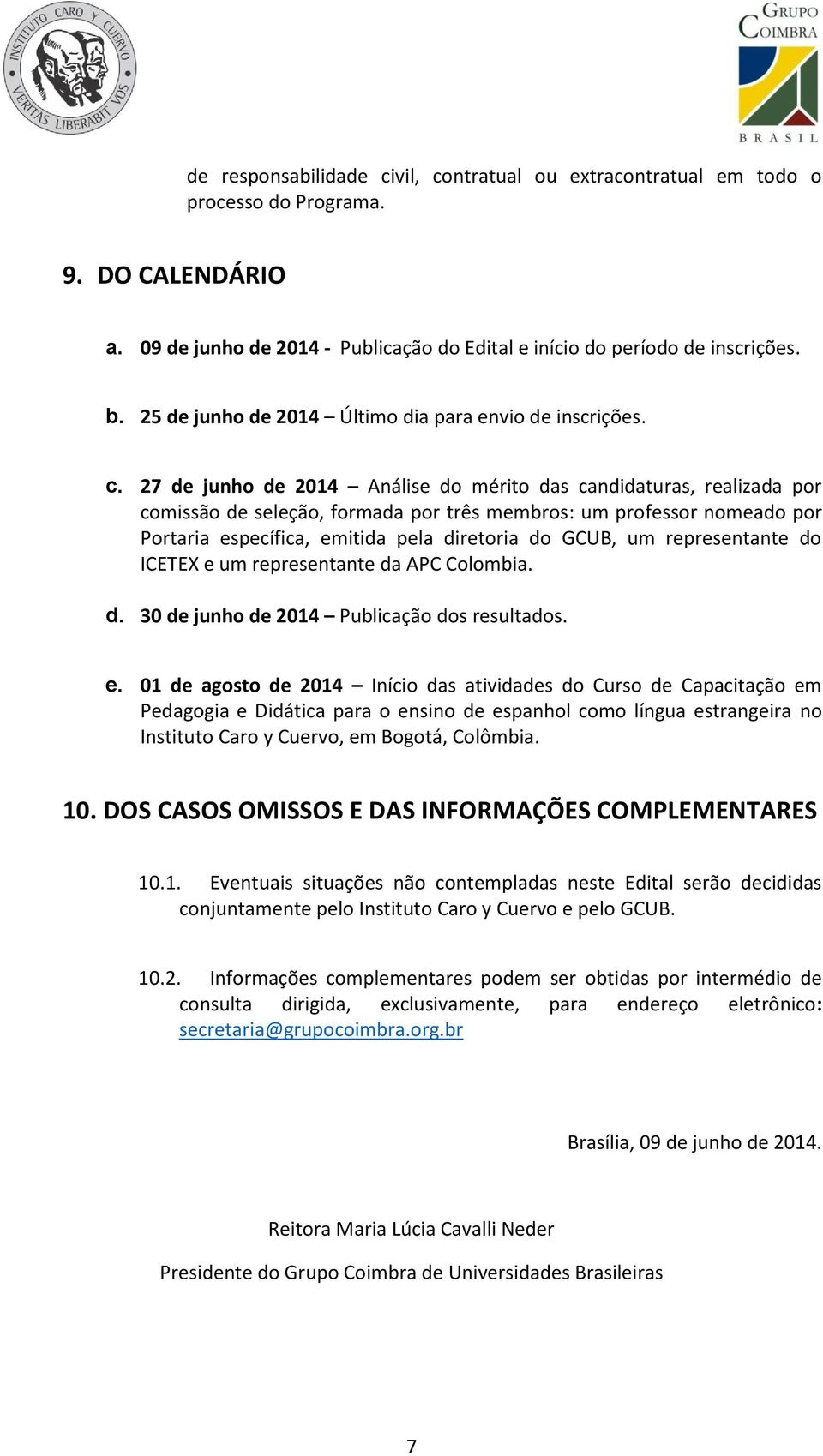 INSTITUTO CARO Y CUERVO
VERITAS LIBERABIT VOS

GRUPO COIMBRA
BRASIL

de responsabilidade civil, contratual ou extracontratual em todo o processo do Programa.

9. DO CALENDÁRIO

a. 09 de junho de 2014 - Publicação do Edital e início do período de inscrições.

b. 25 de junho de 2014 – Último dia para envio de inscrições.

c. 27 de junho de 2014 – Análise do mérito das candidaturas, realizada por comissão de seleção, formada por três membros: um professor nomeado por Portaria específica, emitida pela diretoria do GCUB, um representante do ICETEX e um representante da APC Colombia.

d. 30 de junho de 2014 – Publicação dos resultados.

e. 01 de agosto de 2014 – Início das atividades do Curso de Capacitação em Pedagogia e Didática para o ensino de espanhol como língua estrangeira no Instituto Caro y Cuervo, em Bogotá, Colômbia.

10. DOS CASOS OMISSOS E DAS INFORMAÇÕES COMPLEMENTARES

10.1. Eventuais situações não contempladas neste Edital serão decididas conjuntamente pelo Instituto Caro y Cuervo e pelo GCUB.

10.2. Informações complementares podem ser obtidas por intermédio de consulta dirigida, exclusivamente, para endereço eletrônico: secretaria@grupocoimbra.org.br

Brasília, 09 de junho de 2014.

Reitora Maria Lúcia Cavalli Neder

Presidente do Grupo Coimbra de Universidades Brasileiras

7